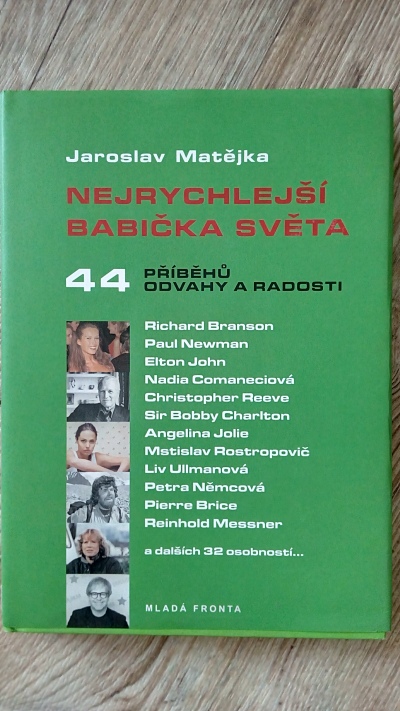 Jaroslav Matějka

NEJRYCHLEJŠÍ BABIČKA SVĚTA

44 PŘÍBĚHŮ ODVAHY A RADOSTI

Richard Branson
Paul Newman
Elton John
Nadia Comaneciová
Christopher Reeve
Sir Bobby Charlton
Angelina Jolie
Mstislav Rostropovič
Liv Ullmanová
Petra Němcová
Pierre Brice
Reinhold Messner

a dalších 32 osobností...

MLADÁ FRONTA